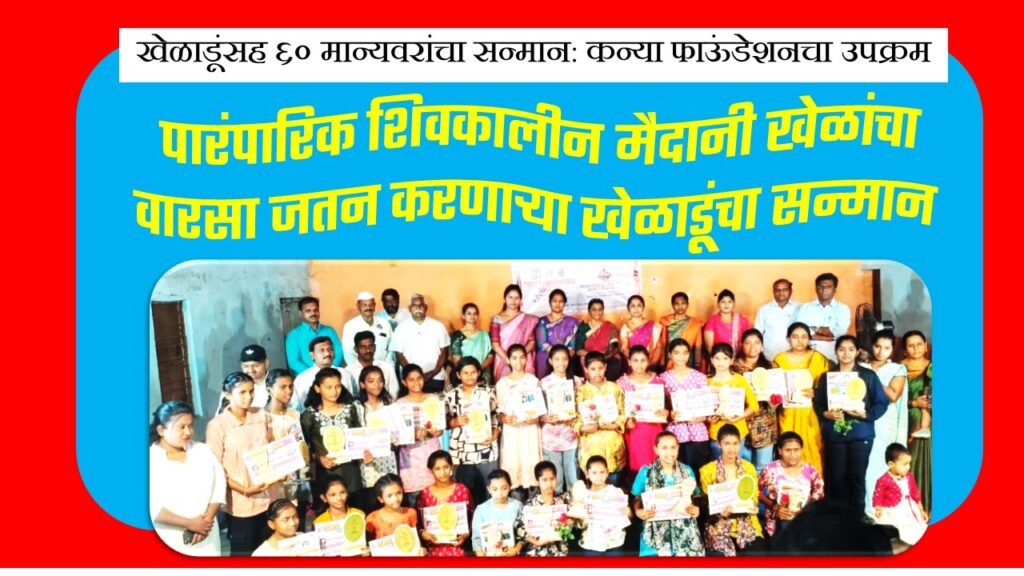 खेळाडूंसह ६० मान्यवरांचा सन्मान: कन्या फाऊंडेशनचा उपक्रम

पारंपारिक शिवकालीन मैदानी खेळांचा वारसा जतन करणाऱ्या खेळाडूंचा सन्मान